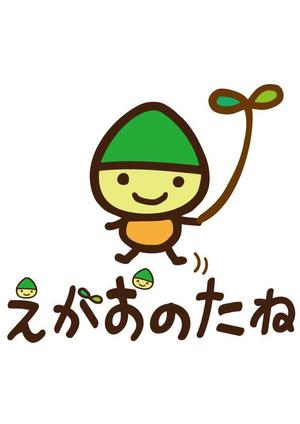 えがおのたね